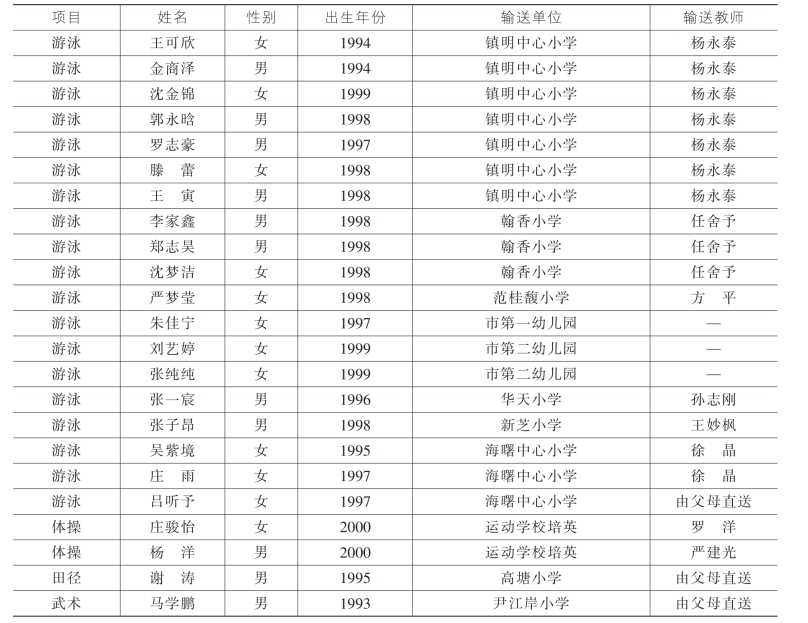 | 项目 | 姓名 | 性别 | 出生年份 | 输送单位 | 输送教师 |
|---|---|---|---|---|---|
| 游泳 | 王可欣 | 女 | 1994 | 镇明中心小学 | 杨永泰 |
| 游泳 | 金商泽 | 男 | 1994 | 镇明中心小学 | 杨永泰 |
| 游泳 | 沈金锦 | 女 | 1999 | 镇明中心小学 | 杨永泰 |
| 游泳 | 郭永晗 | 男 | 1998 | 镇明中心小学 | 杨永泰 |
| 游泳 | 罗志豪 | 男 | 1997 | 镇明中心小学 | 杨永泰 |
| 游泳 | 滕　蕾 | 女 | 1998 | 镇明中心小学 | 杨永泰 |
| 游泳 | 王　寅 | 男 | 1998 | 镇明中心小学 | 杨永泰 |
| 游泳 | 李家鑫 | 男 | 1998 | 翰香小学 | 任舍予 |
| 游泳 | 郑志昊 | 男 | 1998 | 翰香小学 | 任舍予 |
| 游泳 | 沈梦洁 | 女 | 1998 | 翰香小学 | 任舍予 |
| 游泳 | 严梦莹 | 女 | 1998 | 范桂馥小学 | 方　平 |
| 游泳 | 朱佳宁 | 女 | 1997 | 市第一幼儿园 | — |
| 游泳 | 刘艺婷 | 女 | 1999 | 市第二幼儿园 | — |
| 游泳 | 张纯纯 | 女 | 1999 | 市第二幼儿园 | — |
| 游泳 | 张一宸 | 男 | 1996 | 华天小学 | 孙志刚 |
| 游泳 | 张子昂 | 男 | 1998 | 新芝小学 | 王妙枫 |
| 游泳 | 吴紫境 | 女 | 1995 | 海曙中心小学 | 徐　晶 |
| 游泳 | 庄　雨 | 女 | 1997 | 海曙中心小学 | 徐　晶 |
| 游泳 | 吕听予 | 女 | 1997 | 海曙中心小学 | 由父母直送 |
| 体操 | 庄骏怡 | 女 | 2000 | 运动学校培英 | 罗　洋 |
| 体操 | 杨　洋 | 男 | 2000 | 运动学校培英 | 严建光 |
| 田径 | 谢　涛 | 男 | 1995 | 高塘小学 | 由父母直送 |
| 武术 | 马学鹏 | 男 | 1993 | 尹江岸小学 | 由父母直送 |